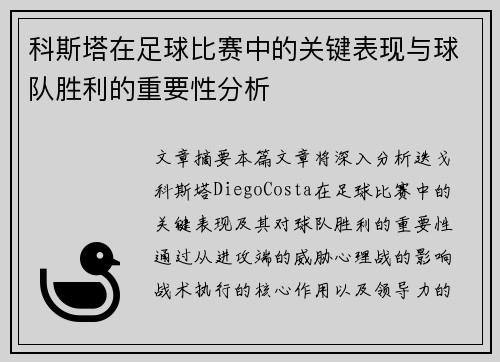 科斯塔在足球比赛中的关键表现与球队胜利的重要性分析

文章摘要本篇文章将深入分析迭戈科斯塔DiegoCosta在足球比赛中的关键表现及其对球队胜利的重要性通过从进攻端的威胁心理战的影响战术执行的核心作用以及领导力的